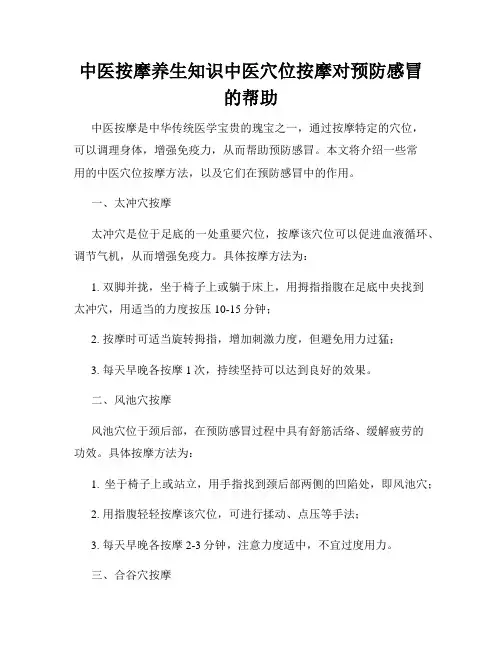 中医按摩养生知识中医穴位按摩对预防感冒的帮助

中医按摩是中华传统医学宝贵的瑰宝之一，通过按摩特定的穴位，可以调理身体，增强免疫力，从而帮助预防感冒。本文将介绍一些常用的中医穴位按摩方法，以及它们在预防感冒中的作用。

一、太冲穴按摩

太冲穴是位于足底的一处重要穴位，按摩该穴位可以促进血液循环、调节气机，从而增强免疫力。具体按摩方法为：

1. 双脚并拢，坐于椅子上或躺于床上，用拇指指腹在足底中央找到太冲穴，用适当的力度按压 10-15 分钟；

2. 按摩时可适当旋转拇指，增加刺激力度，但避免用力过猛；

3. 每天早晚各按摩 1 次，持续坚持可以达到良好的效果。

二、风池穴按摩

风池穴位于颈后部，在预防感冒过程中具有舒筋活络、缓解疲劳的功效。具体按摩方法为：

1. 坐于椅子上或站立，用手指找到颈后部两侧的凹陷处，即风池穴；

2. 用指腹轻轻按摩该穴位，可进行揉动、点压等手法；

3. 每天早晚各按摩 2-3 分钟，注意力度适中，不宜过度用力。

三、合谷穴按摩